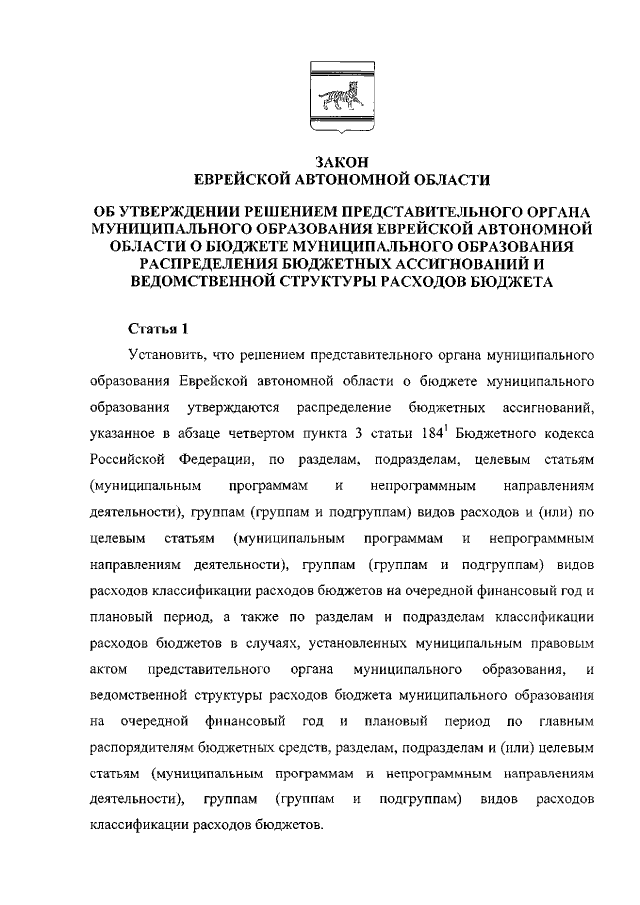 ЗАКОН
ЕВРЕЙСКОЙ АВТОНОМНОЙ ОБЛАСТИ

ОБ УТВЕРЖДЕНИИ РЕШЕНИЕМ ПРЕДСТАВИТЕЛЬНОГО ОРГАНА МУНИЦИПАЛЬНОГО ОБРАЗОВАНИЯ ЕВРЕЙСКОЙ АВТОНОМНОЙ ОБЛАСТИ О БЮДЖЕТЕ МУНИЦИПАЛЬНОГО ОБРАЗОВАНИЯ РАСПРЕДЕЛЕНИЯ БЮДЖЕТНЫХ АССИГНОВАНИЙ И ВЕДОМСТВЕННОЙ СТРУКТУРЫ РАСХОДОВ БЮДЖЕТА

Статья 1

Установить, что решением представительного органа муниципального образования Еврейской автономной области о бюджете муниципального образования утверждаются распределение бюджетных ассигнований, указанное в абзаце четвертом пункта 3 статьи $184^1$ Бюджетного кодекса Российской Федерации, по разделам, подразделам, целевым статьям (муниципальным программам и непрограммным направлениям деятельности), группам (группам и подгруппам) видов расходов и (или) по целевым статьям (муниципальным программам и непрограммным направлениям деятельности), группам (группам и подгруппам) видов расходов классификации расходов бюджетов на очередной финансовый год и плановый период, а также по разделам и подразделам классификации расходов бюджетов в случаях, установленных муниципальным правовым актом представительного органа муниципального образования, и ведомственной структуры расходов бюджета муниципального образования на очередной финансовый год и плановый период по главным распорядителям бюджетных средств, разделам, подразделам и (или) целевым статьям (муниципальным программам и непрограммным направлениям деятельности), группам (группам и подгруппам) видов расходов классификации расходов бюджетов.